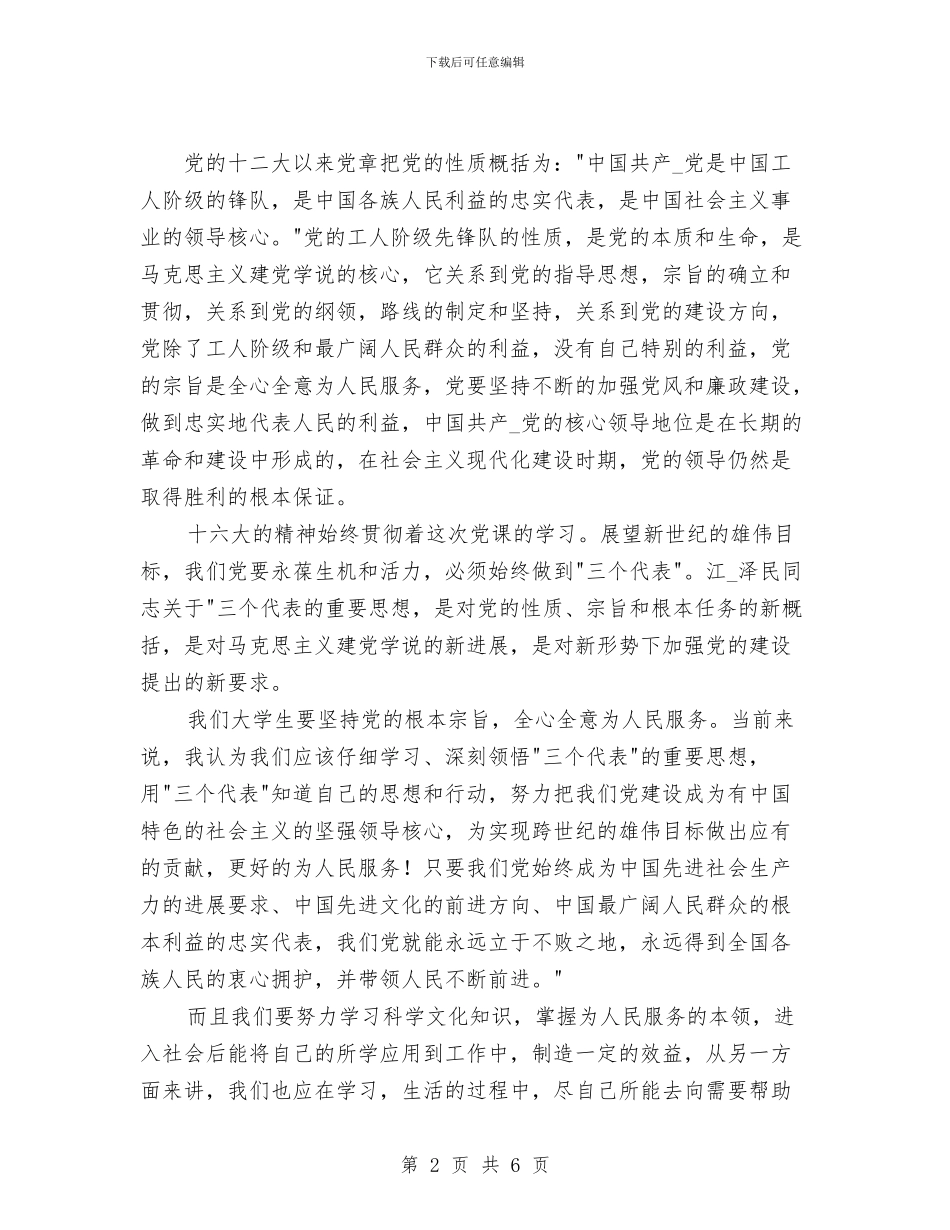 下载后可任意编辑

党的十二大以来党章把党的性质概括为："中国共产_党是中国工人阶级的锋队，是中国各族人民利益的忠实代表，是中国社会主义事业的领导核心。"党的工人阶级先锋队的性质，是党的本质和生命，是马克思主义建党学说的核心，它关系到党的指导思想，宗旨的确立和贯彻，关系到党的纲领，路线的制定和坚持，关系到党的建设方向，党除了工人阶级和最广阔人民群众的利益，没有自己特别的利益，党的宗旨是全心全意为人民服务，党要坚持不断的加强党风和廉政建设，做到忠实地代表人民的利益，中国共产_党的核心领导地位是在长期的革命和建设中形成的，在社会主义现代化建设时期，党的领导仍然是取得胜利的根本保证。

十六大的精神始终贯彻着这次党课的学习。展望新世纪的雄伟目标，我们党要永葆生机和活力，必须始终做到"三个代表"。江_泽民同志关于"三个代表的重要思想，是对党的性质、宗旨和根本任务的新概括，是对马克思主义建党学说的新进展，是对新形势下加强党的建设提出的新要求。

我们大学生要坚持党的根本宗旨，全心全意为人民服务。当前来说，我认为我们应该仔细学习、深刻领悟"三个代表"的重要思想，用"三个代表"知道自己的思想和行动，努力把我们党建设成为有中国特色的社会主义的坚强领导核心，为实现跨世纪的雄伟目标做出应有的贡献，更好的为人民服务！只要我们党始终成为中国先进社会生产力的进展要求、中国先进文化的前进方向、中国最广阔人民群众的根本利益的忠实代表，我们党就能永远立于不败之地，永远得到全国各族人民的衷心拥护，并带领人民不断前进。"

而且我们要努力学习科学文化知识，掌握为人民服务的本领，进入社会后能将自己的所学应用到工作中，制造一定的效益，从另一方面来讲，我们也应在学习，生活的过程中，尽自己所能去向需要帮助

第 2 页 共 6 页